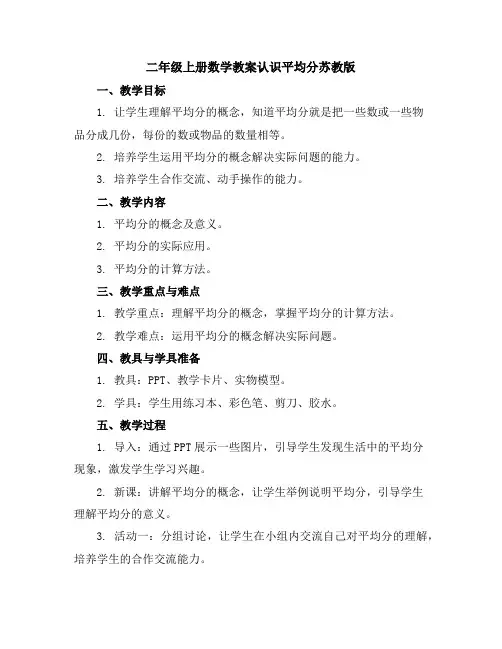 二年级上册数学教案认识平均分苏教版

一、教学目标

1. 让学生理解平均分的概念，知道平均分就是把一些数或一些物品分成几份，每份的数或物品的数量相等。

2. 培养学生运用平均分的概念解决实际问题的能力。

3. 培养学生合作交流、动手操作的能力。

二、教学内容

1. 平均分的概念及意义。

2. 平均分的实际应用。

3. 平均分的计算方法。

三、教学重点与难点

1. 教学重点：理解平均分的概念，掌握平均分的计算方法。

2. 教学难点：运用平均分的概念解决实际问题。

四、教具与学具准备

1. 教具：PPT、教学卡片、实物模型。

2. 学具：学生用练习本、彩色笔、剪刀、胶水。

五、教学过程

1. 导入：通过PPT展示一些图片，引导学生发现生活中的平均分现象，激发学生学习兴趣。

2. 新课：讲解平均分的概念，让学生举例说明平均分，引导学生理解平均分的意义。

3. 活动一：分组讨论，让学生在小组内交流自己对平均分的理解，培养学生的合作交流能力。